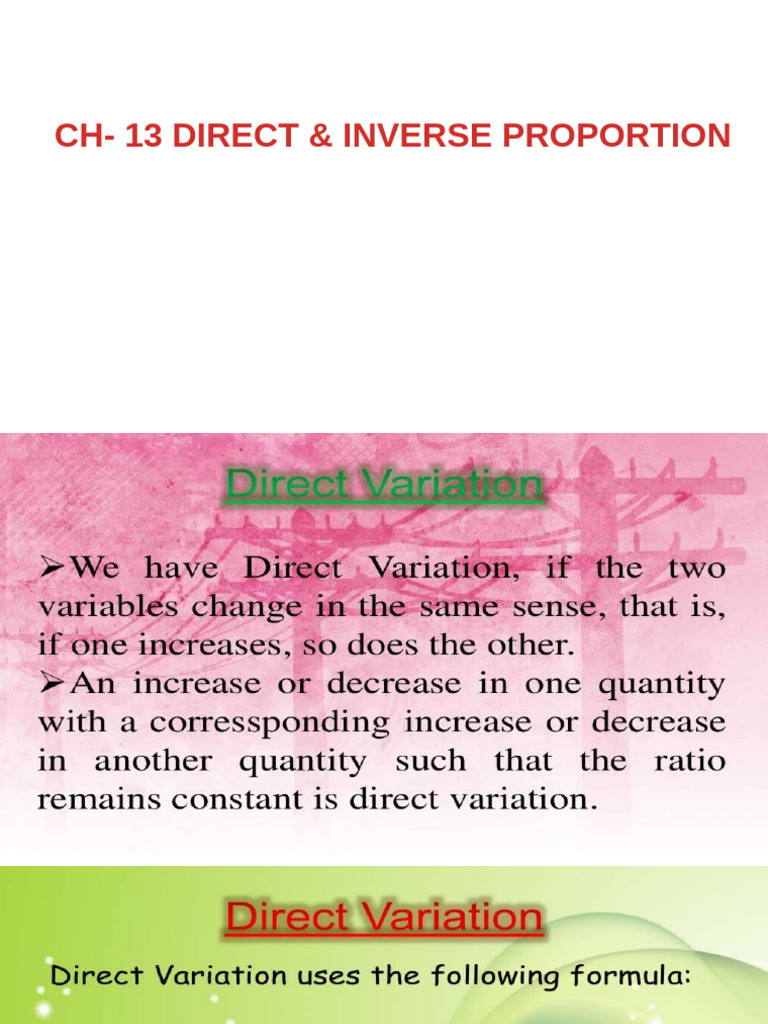 CH- 13 DIRECT & INVERSE PROPORTION

Direct Variation

➢We have Direct Variation, if the two variables change in the same sense, that is, if one increases, so does the other.
➢An increase or decrease in one quantity with a corressponding increase or decrease in another quantity such that the ratio remains constant is direct variation.

Direct Variation

Direct Variation uses the following formula: